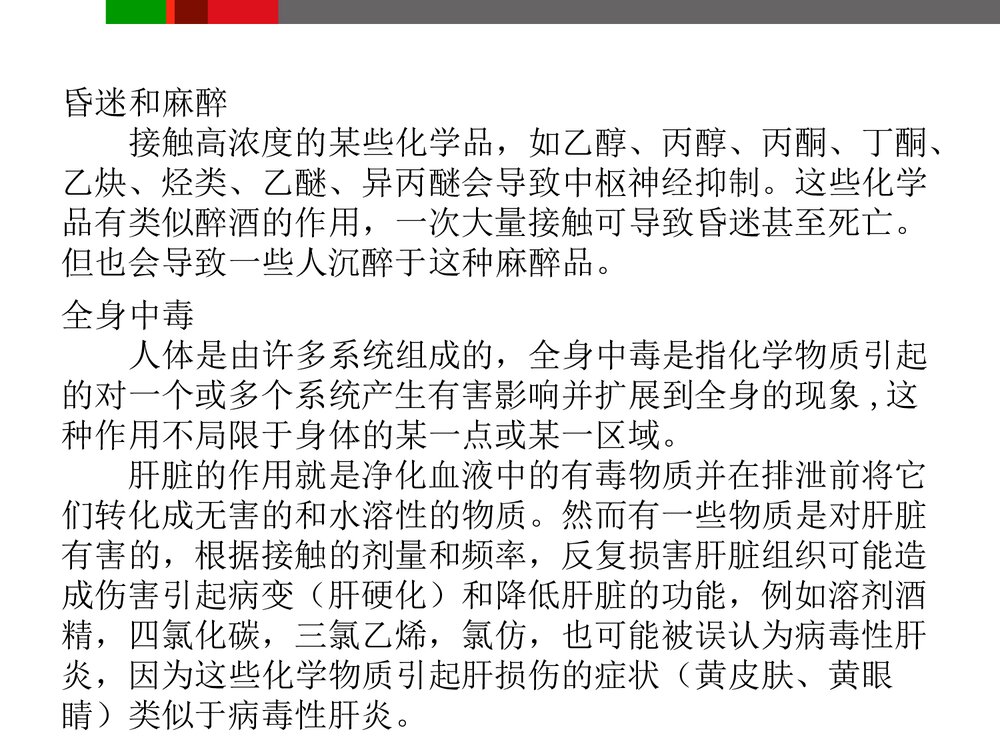 昏迷和麻醉

接触高浓度的某些化学品，如乙醇、丙醇、丙酮、丁酮、乙炔、烃类、乙醚、异丙醚会导致中枢神经抑制。这些化学品有类似醉酒的作用，一次大量接触可导致昏迷甚至死亡。但也会导致一些人沉醉于这种麻醉品。

全身中毒

人体是由许多系统组成的，全身中毒是指化学物质引起的对一个或多个系统产生有害影响并扩展到全身的现象，这种作用不局限于身体的某一点或某一区域。

肝脏的作用就是净化血液中的有毒物质并在排泄前将它们转化成无害的和水溶性的物质。然而有一些物质是对肝脏有害的，根据接触的剂量和频率，反复损害肝脏组织可能造成伤害引起病变（肝硬化）和降低肝脏的功能，例如溶剂酒精，四氯化碳，三氯乙烯，氯仿，也可能被误认为病毒性肝炎，因为这些化学物质引起肝损伤的症状（黄皮肤、黄眼睛）类似于病毒性肝炎。